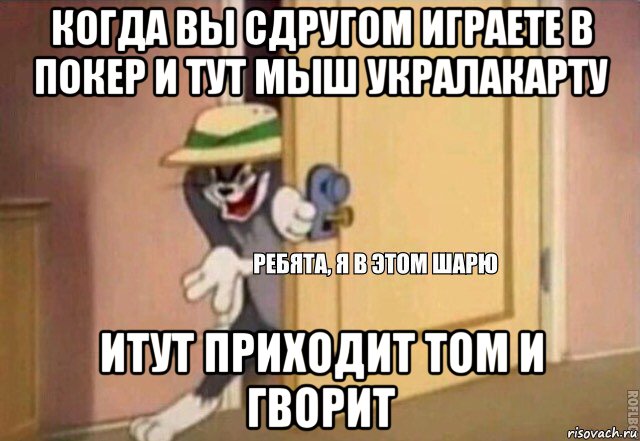 КОГДА ВЫ СДРУГОМ ИГРАЕТЕ В ПОКЕР И ТУТ МЫШ УКРАЛАКАРТУ

РЕБЯТА, Я В ЭТОМ ШАРЮ

ИТУТ ПРИХОДИТ ТОМ И ГВОРИТ

ROFLBOT

risovach.ru